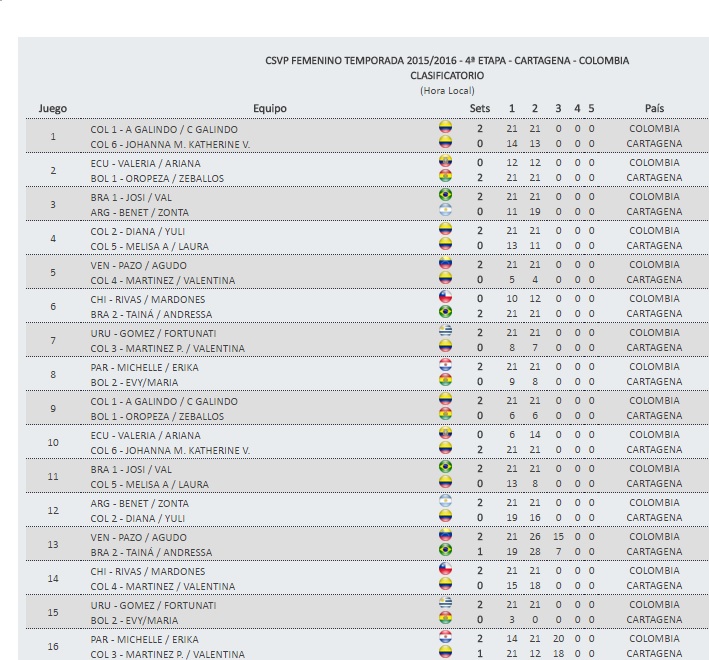 CSVP FEMENINO TEMPORADA 2015/2016 - 4ª ETAPA - CARTAGENA - COLOMBIA
CLASIFICATORIO
(Hora Local)

| Juego | Equipo | Sets | 1 | 2 | 3 | 4 | 5 | País |
|---|---|---|---|---|---|---|---|---|
| 1 | COL 1 - A GALINDO / C GALINDO | 2 | 21 | 21 | 0 | 0 | 0 | COLOMBIA |
| | COL 6 - JOHANNA M. KATHERINE V. | 0 | 14 | 13 | 0 | 0 | 0 | CARTAGENA |
| 2 | ECU - VALERIA / ARIANA | 0 | 12 | 12 | 0 | 0 | 0 | COLOMBIA |
| | BOL 1 - OROPEZA / ZEBALLOS | 2 | 21 | 21 | 0 | 0 | 0 | CARTAGENA |
| 3 | BRA 1 - JOSI / VAL | 2 | 21 | 21 | 0 | 0 | 0 | COLOMBIA |
| | ARG - BENET / ZONTA | 0 | 11 | 19 | 0 | 0 | 0 | CARTAGENA |
| 4 | COL 2 - DIANA / YULI | 2 | 21 | 21 | 0 | 0 | 0 | COLOMBIA |
| | COL 5 - MELISA A / LAURA | 0 | 13 | 11 | 0 | 0 | 0 | CARTAGENA |
| 5 | VEN - PAZO / AGUDO | 2 | 21 | 21 | 0 | 0 | 0 | COLOMBIA |
| | COL 4 - MARTINEZ / VALENTINA | 0 | 5 | 4 | 0 | 0 | 0 | CARTAGENA |
| 6 | CHI - RIVAS / MARDONES | 0 | 10 | 12 | 0 | 0 | 0 | COLOMBIA |
| | BRA 2 - TAINÁ / ANDRESSA | 2 | 21 | 21 | 0 | 0 | 0 | CARTAGENA |
| 7 | URU - GOMEZ / FORTUNATI | 2 | 21 | 21 | 0 | 0 | 0 | COLOMBIA |
| | COL 3 - MARTINEZ P. / VALENTINA | 0 | 8 | 7 | 0 | 0 | 0 | CARTAGENA |
| 8 | PAR - MICHELLE / ERIKA | 2 | 21 | 21 | 0 | 0 | 0 | COLOMBIA |
| | BOL 2 - EVY/MARIA | 0 | 9 | 8 | 0 | 0 | 0 | CARTAGENA |
| 9 | COL 1 - A GALINDO / C GALINDO | 2 | 21 | 21 | 0 | 0 | 0 | COLOMBIA |
| | BOL 1 - OROPEZA / ZEBALLOS | 0 | 6 | 6 | 0 | 0 | 0 | CARTAGENA |
| 10 | ECU - VALERIA / ARIANA | 0 | 6 | 14 | 0 | 0 | 0 | COLOMBIA |
| | COL 6 - JOHANNA M. KATHERINE V. | 2 | 21 | 21 | 0 | 0 | 0 | CARTAGENA |
| 11 | BRA 1 - JOSI / VAL | 2 | 21 | 21 | 0 | 0 | 0 | COLOMBIA |
| | COL 5 - MELISA A / LAURA | 0 | 13 | 8 | 0 | 0 | 0 | CARTAGENA |
| 12 | ARG - BENET / ZONTA | 2 | 21 | 21 | 0 | 0 | 0 | COLOMBIA |
| | COL 2 - DIANA / YULI | 0 | 19 | 16 | 0 | 0 | 0 | CARTAGENA |
| 13 | VEN - PAZO / AGUDO | 2 | 21 | 26 | 15 | 0 | 0 | COLOMBIA |
| | BRA 2 - TAINÁ / ANDRESSA | 1 | 19 | 28 | 7 | 0 | 0 | CARTAGENA |
| 14 | CHI - RIVAS / MARDONES | 2 | 21 | 21 | 0 | 0 | 0 | COLOMBIA |
| | COL 4 - MARTINEZ / VALENTINA | 0 | 15 | 18 | 0 | 0 | 0 | CARTAGENA |
| 15 | URU - GOMEZ / FORTUNATI | 2 | 21 | 21 | 0 | 0 | 0 | COLOMBIA |
| | BOL 2 - EVY/MARIA | 0 | 3 | 0 | 0 | 0 | 0 | CARTAGENA |
| 16 | PAR - MICHELLE / ERIKA | 2 | 14 | 21 | 20 | 0 | 0 | COLOMBIA |
| | COL 3 - MARTINEZ P. / VALENTINA | 1 | 21 | 12 | 18 | 0 | 0 | CARTAGENA |